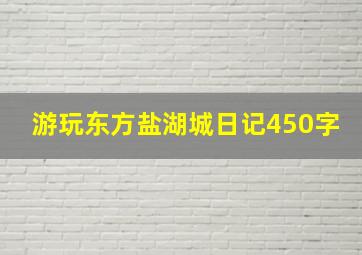 游玩东方盐湖城日记450字